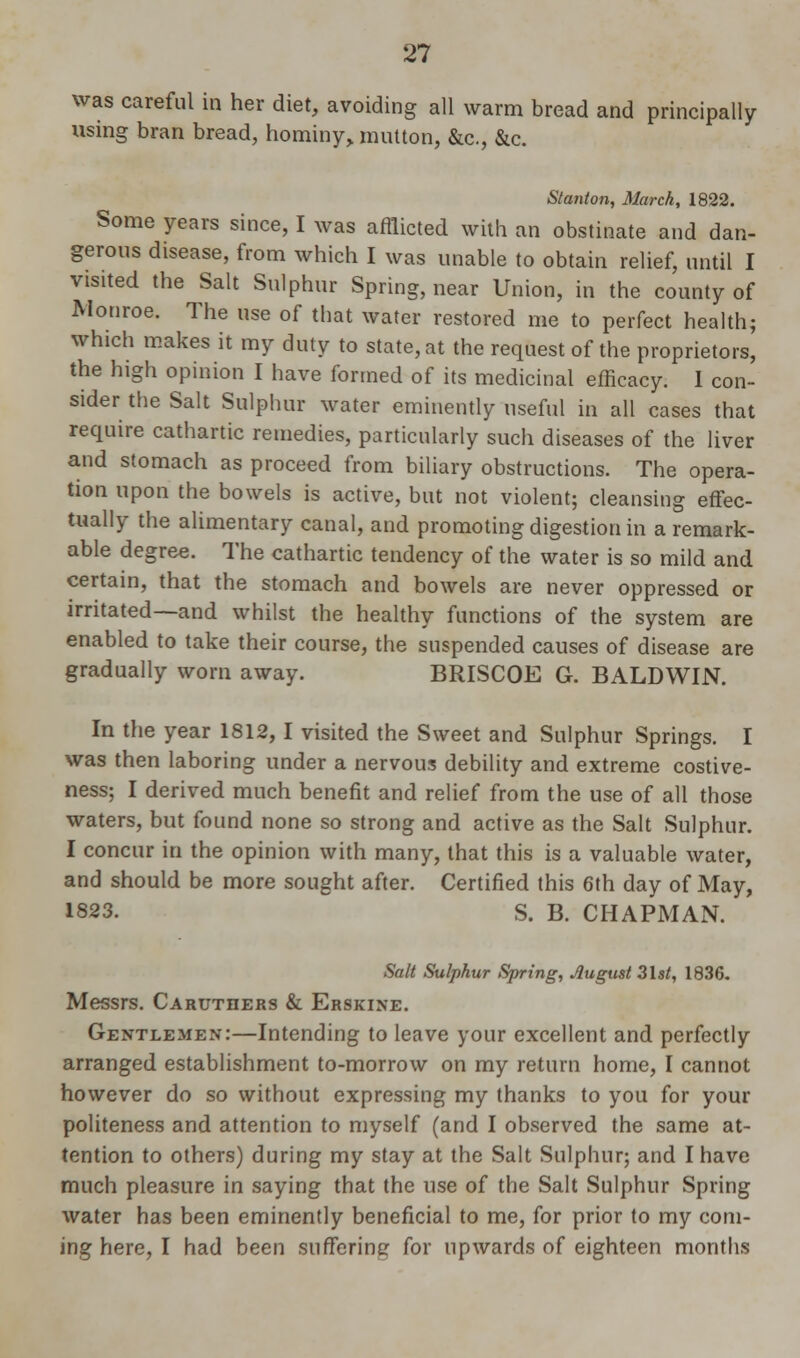 27

was careful in her diet, avoiding all warm bread and principally using bran bread, hominy, mutton, &c., &c.

Stanton, March, 1822.

Some years since, I was afflicted with an obstinate and dangerous disease, from which I was unable to obtain relief, until I visited the Salt Sulphur Spring, near Union, in the county of Monroe. The use of that water restored me to perfect health; which makes it my duty to state, at the request of the proprietors, the high opinion I have formed of its medicinal efficacy. I consider the Salt Sulphur water eminently useful in all cases that require cathartic remedies, particularly such diseases of the liver and stomach as proceed from biliary obstructions. The operation upon the bowels is active, but not violent; cleansing effectually the alimentary canal, and promoting digestion in a remarkable degree. The cathartic tendency of the water is so mild and certain, that the stomach and bowels are never oppressed or irritated—and whilst the healthy functions of the system are enabled to take their course, the suspended causes of disease are gradually worn away. BRISCOE G. BALDWIN.

In the year 1812, I visited the Sweet and Sulphur Springs. I was then laboring under a nervous debility and extreme costiveness; I derived much benefit and relief from the use of all those waters, but found none so strong and active as the Salt Sulphur. I concur in the opinion with many, that this is a valuable water, and should be more sought after. Certified this 6th day of May, 1823. S. B. CHAPMAN.

Salt Sulphur Spring, August 31st, 1836.

Messrs. Caruthers & Erskine.

Gentlemen:—Intending to leave your excellent and perfectly arranged establishment to-morrow on my return home, I cannot however do so without expressing my thanks to you for your politeness and attention to myself (and I observed the same attention to others) during my stay at the Salt Sulphur; and I have much pleasure in saying that the use of the Salt Sulphur Spring water has been eminently beneficial to me, for prior to my coming here, I had been suffering for upwards of eighteen months